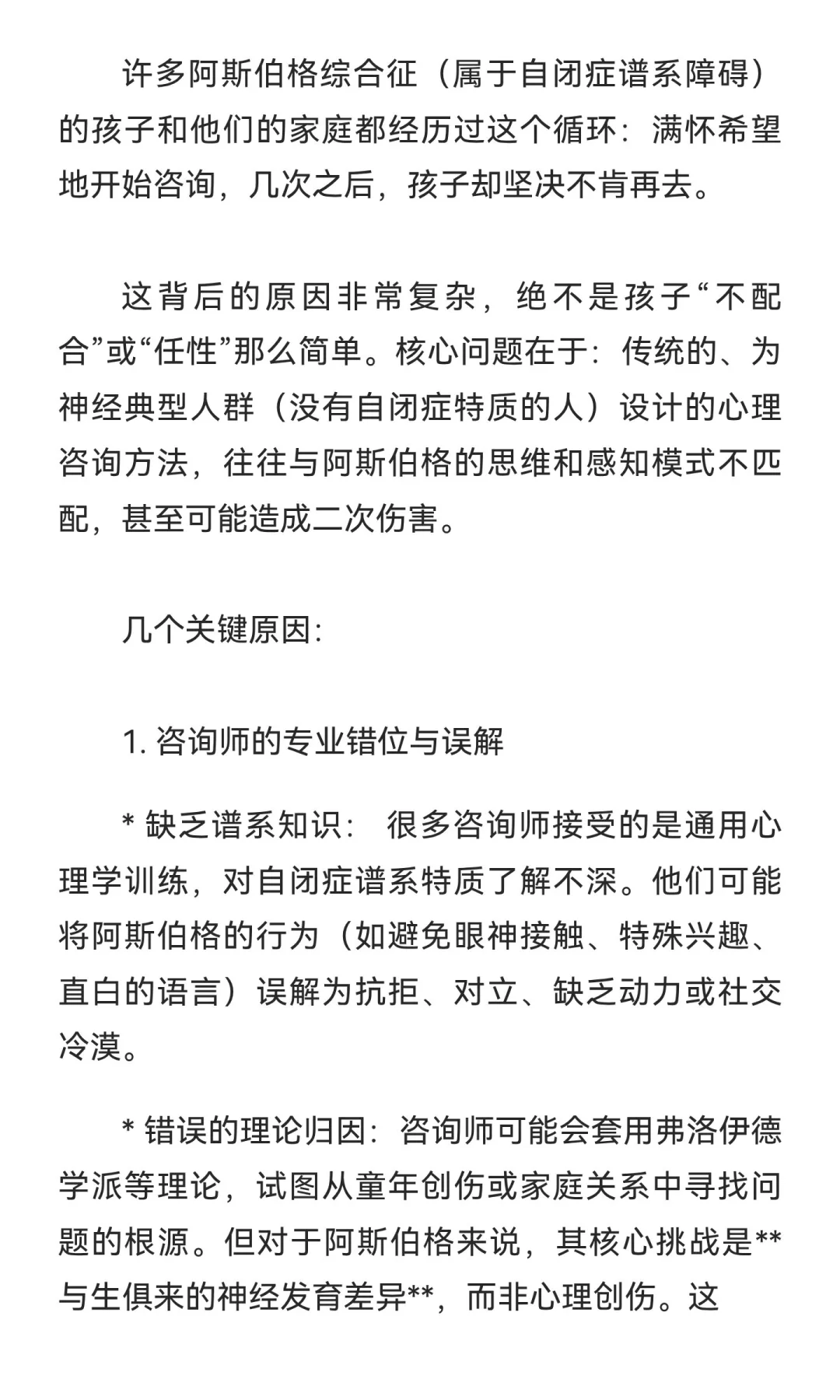 许多阿斯伯格综合征（属于自闭症谱系障碍）的孩子和他们的家庭都经历过这个循环：满怀希望地开始咨询，几次之后，孩子却坚决不肯再去。

这背后的原因非常复杂，绝不是孩子“不配合”或“任性”那么简单。核心问题在于：传统的、为神经典型人群（没有自闭症特质的人）设计的心理咨询方法，往往与阿斯伯格的思维和感知模式不匹配，甚至可能造成二次伤害。

几个关键原因：

1. 咨询师的专业错位与误解

* 缺乏谱系知识： 很多咨询师接受的是通用心理学训练，对自闭症谱系特质了解不深。他们可能将阿斯伯格的行为（如避免眼神接触、特殊兴趣、直白的语言）误解为抗拒、对立、缺乏动力或社交冷漠。

* 错误的理论归因：咨询师可能会套用弗洛伊德学派等理论，试图从童年创伤或家庭关系中寻找问题的根源。但对于阿斯伯格来说，其核心挑战是**与生俱来的神经发育差异**，而非心理创伤。这